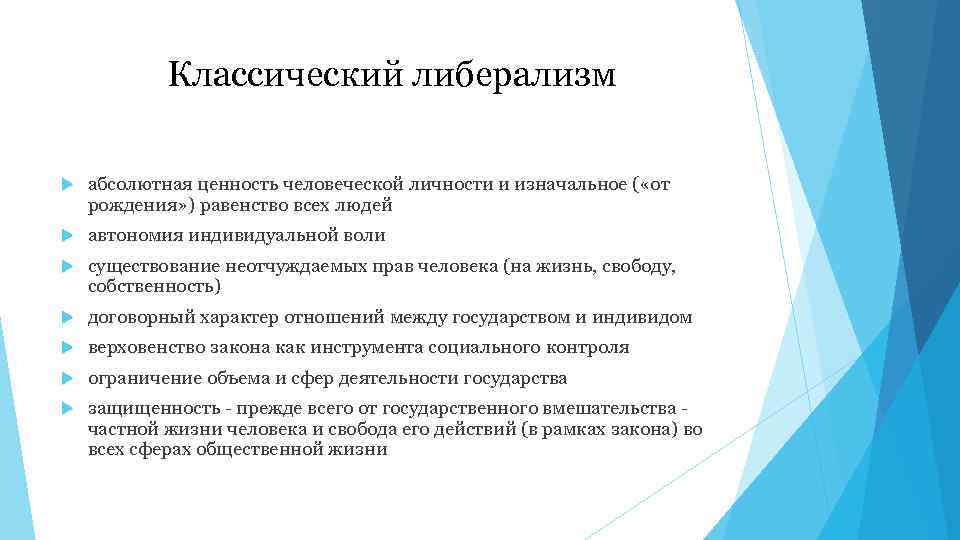 Классический либерализм

абсолютная ценность человеческой личности и изначальное («от рождения») равенство всех людей

автономия индивидуальной воли

существование неотчуждаемых прав человека (на жизнь, свободу, собственность)

договорный характер отношений между государством и индивидом

верховенство закона как инструмента социального контроля

ограничение объема и сфер деятельности государства

защищенность - прежде всего от государственного вмешательства - частной жизни человека и свобода его действий (в рамках закона) во всех сферах общественной жизни